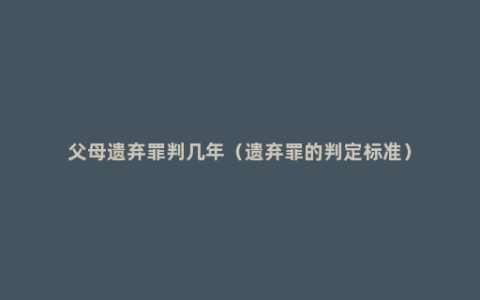 父母遗弃罪判几年（遗弃罪的判定标准）